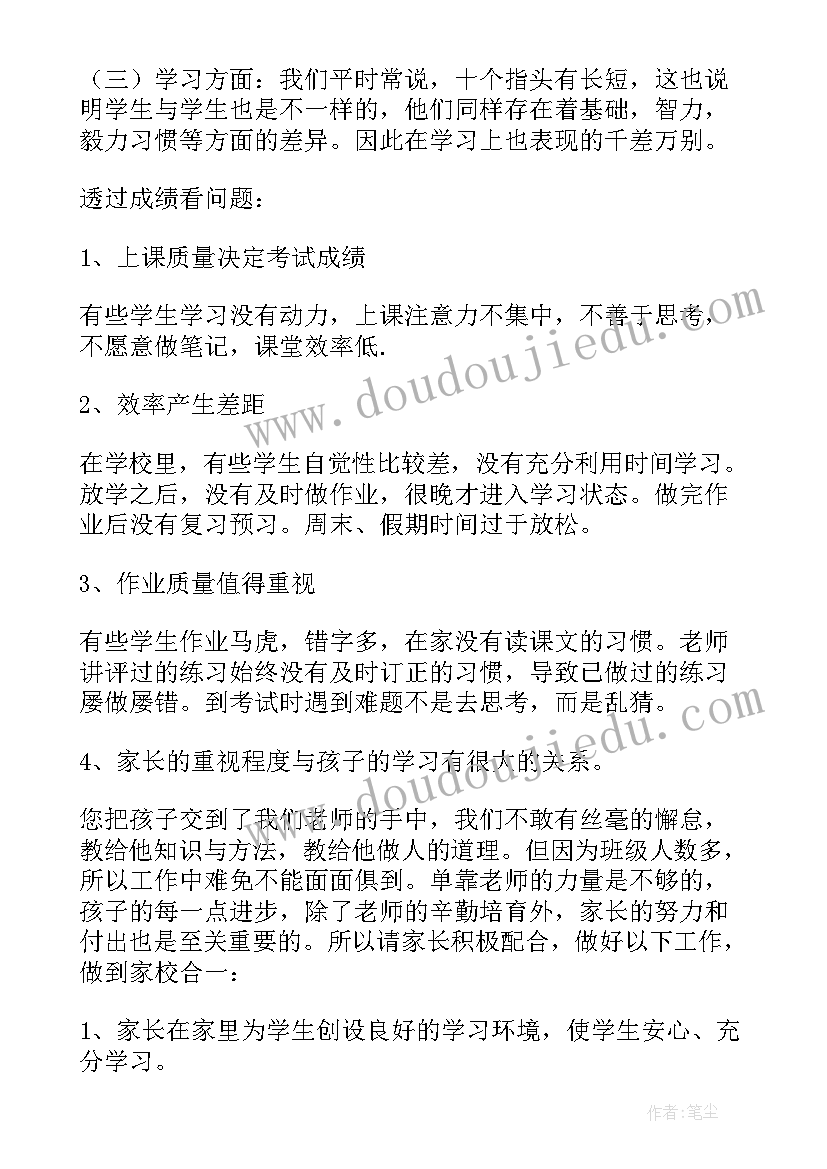 （三）学习方面：我们平时常说，十个指头有长短，这也说明学生与学生也是不一样的，他们同样存在着基础，智力，毅力习惯等方面的差异。因此在学习上也表现的千差万别。

透过成绩看问题：

1、上课质量决定考试成绩

有些学生学习没有动力，上课注意力不集中，不善于思考，不愿意做笔记，课堂效率低.

2、效率产生差距

在学校里，有些学生自觉性比较差，没有充分利用时间学习。放学之后，没有及时做作业，很晚才进入学习状态。做完作业后没有复习预习。周末、假期时间过于放松。

3、作业质量值得重视

有些学生作业马虎，错字多，在家没有读课文的习惯。老师讲评过的练习始终没有及时订正的习惯，导致已做过的练习屡做屡错。到考试时遇到难题不是去思考，而是乱猜。

4、家长的重视程度与孩子的学习有很大的关系。

您把孩子交到了我们老师的手中，我们不敢有丝毫的懈怠，教给他知识与方法，教给他做人的道理。但因为班级人数多，所以工作中难免不能面面俱到。单靠老师的力量是不够的，孩子的每一点进步，除了老师的辛勤培育外，家长的努力和付出也是至关重要的。所以请家长积极配合，做好以下工作，做到家校合一：

1、家长在家里为学生创设良好的学习环境，使学生安心、充分学习。

www.doudoujiedu.com

作者：笔尘